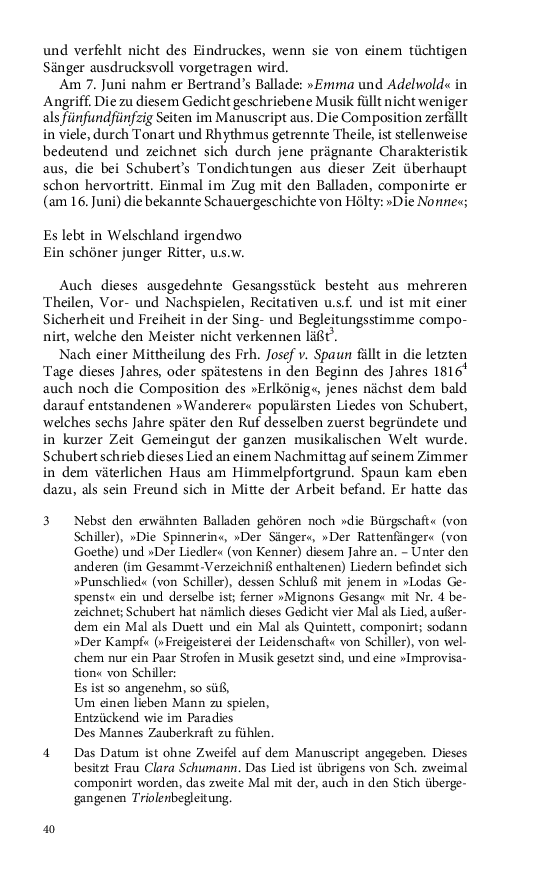 und verfehlt nicht des Eindruckes, wenn sie von einem tüchtigen Sänger ausdrucksvoll vorgetragen wird.

Am 7. Juni nahm er Bertrand's Ballade: »Emma und Adelwold« in Angriff. Die zu diesem Gedicht geschriebene Musik füllt nicht weniger als fünfundfünfzig Seiten im Manuscript aus. Die Composition zerfällt in viele, durch Tonart und Rhythmus getrennte Theile, ist stellenweise bedeutend und zeichnet sich durch jene prägnante Charakteristik aus, die bei Schubert's Tondichtungen aus dieser Zeit überhaupt schon hervortritt. Einmal im Zug mit den Balladen, componirte er (am 16. Juni) die bekannte Schauergeschichte von Hölty: »Die Nonne«;

Es lebt in Welschland irgendwo
Ein schöner junger Ritter, u.s.w.

Auch dieses ausgedehnte Gesangsstück besteht aus mehreren Theilen, Vor- und Nachspielen, Recitativen u.s.f. und ist mit einer Sicherheit und Freiheit in der Sing- und Begleitungsstimme componirt, welche den Meister nicht verkennen läßt$^3$.

Nach einer Mittheilung des Frh. Josef v. Spaun fällt in die letzten Tage dieses Jahres, oder spätestens in den Beginn des Jahres 1816$^4$ auch noch die Composition des »Erlkönig«, jenes nächst dem bald darauf entstandenen »Wanderer« populärsten Liedes von Schubert, welches sechs Jahre später den Ruf desselben zuerst begründete und in kurzer Zeit Gemeingut der ganzen musikalischen Welt wurde. Schubert schrieb dieses Lied an einem Nachmittag auf seinem Zimmer in dem väterlichen Haus am Himmelpfortgrund. Spaun kam eben dazu, als sein Freund sich in Mitte der Arbeit befand. Er hatte das

3 Nebst den erwähnten Balladen gehören noch »die Bürgschaft« (von Schiller), »Die Spinnerin«, »Der Sänger«, »Der Rattenfänger« (von Goethe) und »Der Liedler« (von Kenner) diesem Jahre an. – Unter den anderen (im Gesammt-Verzeichniß enthaltenen) Liedern befindet sich »Punschlied« (von Schiller), dessen Schluß mit jenem in »Lodas Gespenst« ein und derselbe ist; ferner »Mignons Gesang« mit Nr. 4 bezeichnet; Schubert hat nämlich dieses Gedicht vier Mal als Lied, außerdem ein Mal als Duett und ein Mal als Quintett, componirt; sodann »Der Kampf« (»Freigeisterei der Leidenschaft« von Schiller), von welchem nur ein Paar Strofen in Musik gesetzt sind, und eine »Improvisation« von Schiller:
Es ist so angenehm, so süß,
Um einen lieben Mann zu spielen,
Entzückend wie im Paradies
Des Mannes Zauberkraft zu fühlen.

4 Das Datum ist ohne Zweifel auf dem Manuscript angegeben. Dieses besitzt Frau Clara Schumann. Das Lied ist übrigens von Sch. zweimal componirt worden, das zweite Mal mit der, auch in den Stich übergegangenen Triolenbegleitung.

40